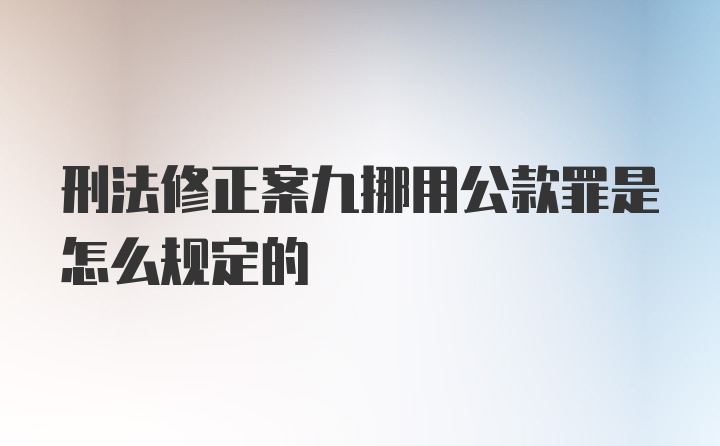 刑法修正案九挪用公款罪是怎么规定的